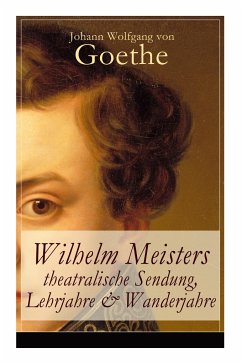 Johann Wolfgang von
Goethe

Wilhelm Meisters
theatralische Sendung,
Lehrjahre & Wanderjahre